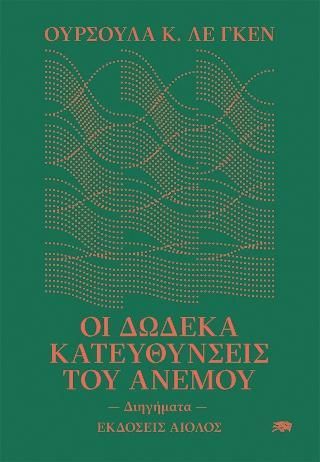 ΟΥΡΣΟΥΛΑ Κ. ΛΕ ΓΚΕΝ

ΟΙ ΔΩΔΕΚΑ ΚΑΤΕΥΘΥΝΣΕΙΣ ΤΟΥ ΑΝΕΜΟΥ

— Διηγήματα —

ΕΚΔΟΣΕΙΣ ΑΙΟΛΟΣ